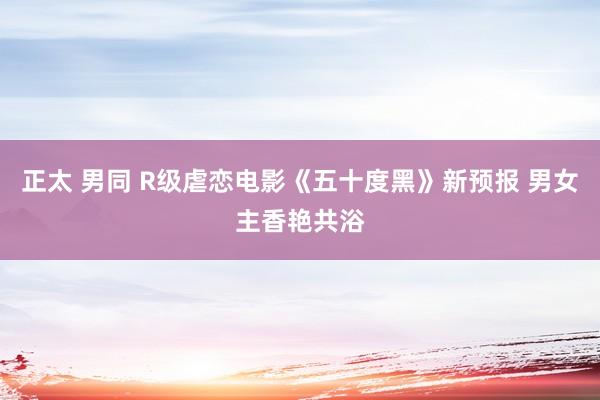 正太 男同 R级虐恋电影《五十度黑》新预报 男女主香艳共浴